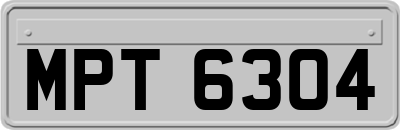 MPT 6304